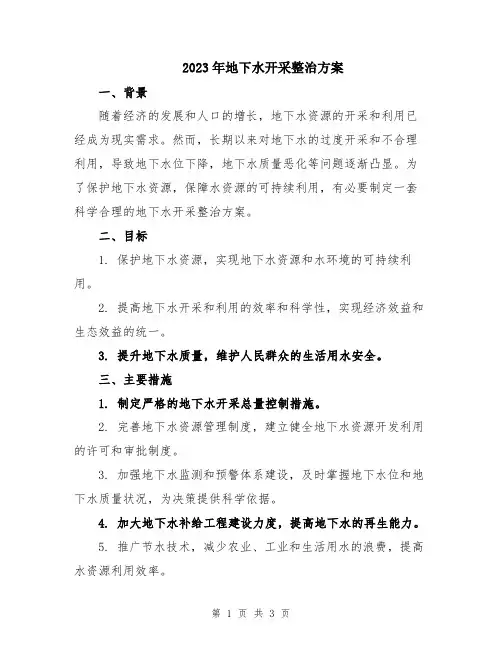 2023年地下水开采整治方案

一、背景

随着经济的发展和人口的增长，地下水资源的开采和利用已经成为现实需求。然而，长期以来对地下水的过度开采和不合理利用，导致地下水位下降，地下水质量恶化等问题逐渐凸显。为了保护地下水资源，保障水资源的可持续利用，有必要制定一套科学合理的地下水开采整治方案。

二、目标

1. 保护地下水资源，实现地下水资源和水环境的可持续利用。

2. 提高地下水开采和利用的效率和科学性，实现经济效益和生态效益的统一。

3. 提升地下水质量，维护人民群众的生活用水安全。

三、主要措施

1. 制定严格的地下水开采总量控制措施。

2. 完善地下水资源管理制度，建立健全地下水资源开发利用的许可和审批制度。

3. 加强地下水监测和预警体系建设，及时掌握地下水位和地下水质量状况，为决策提供科学依据。

4. 加大地下水补给工程建设力度，提高地下水的再生能力。

5. 推广节水技术，减少农业、工业和生活用水的浪费，提高水资源利用效率。

第 1 页 共 3 页